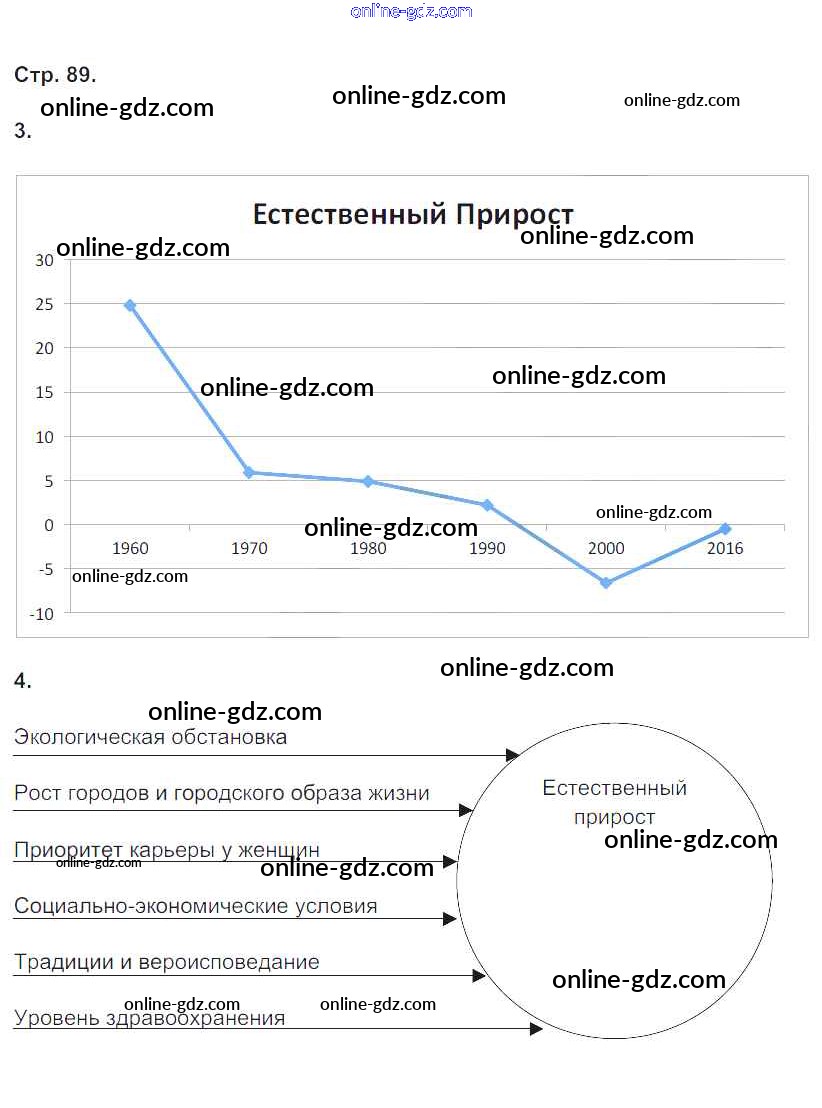 online-gdz.com

Стр. 89.

online-gdz.com online-gdz.com online-gdz.com

3.

Естественный Прирост

online-gdz.com online-gdz.com

30
25
20
15
10
5
0
-5
-10

online-gdz.com online-gdz.com

online-gdz.com online-gdz.com

1960 1970 1980 1990 2000 2016

online-gdz.com

online-gdz.com

4.

online-gdz.com

Экологическая обстановка

Рост городов и городского образа жизни

Приоритет карьеры у женщин

online-gdz.com online-gdz.com

Социально-экономические условия

Традиции и вероисповедание

online-gdz.com online-gdz.com

Уровень здравоохранения

Естественный прирост

online-gdz.com

online-gdz.com